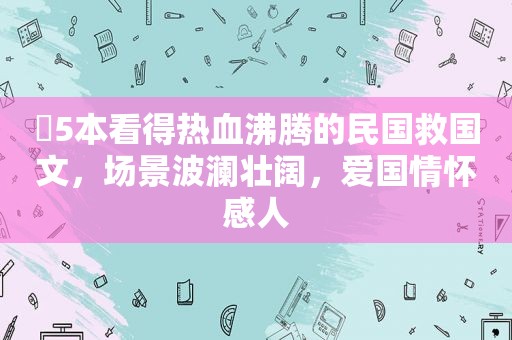 5本看得热血沸腾的民国救国文，场景波澜壮阔，爱国情怀感人

STATIONERY